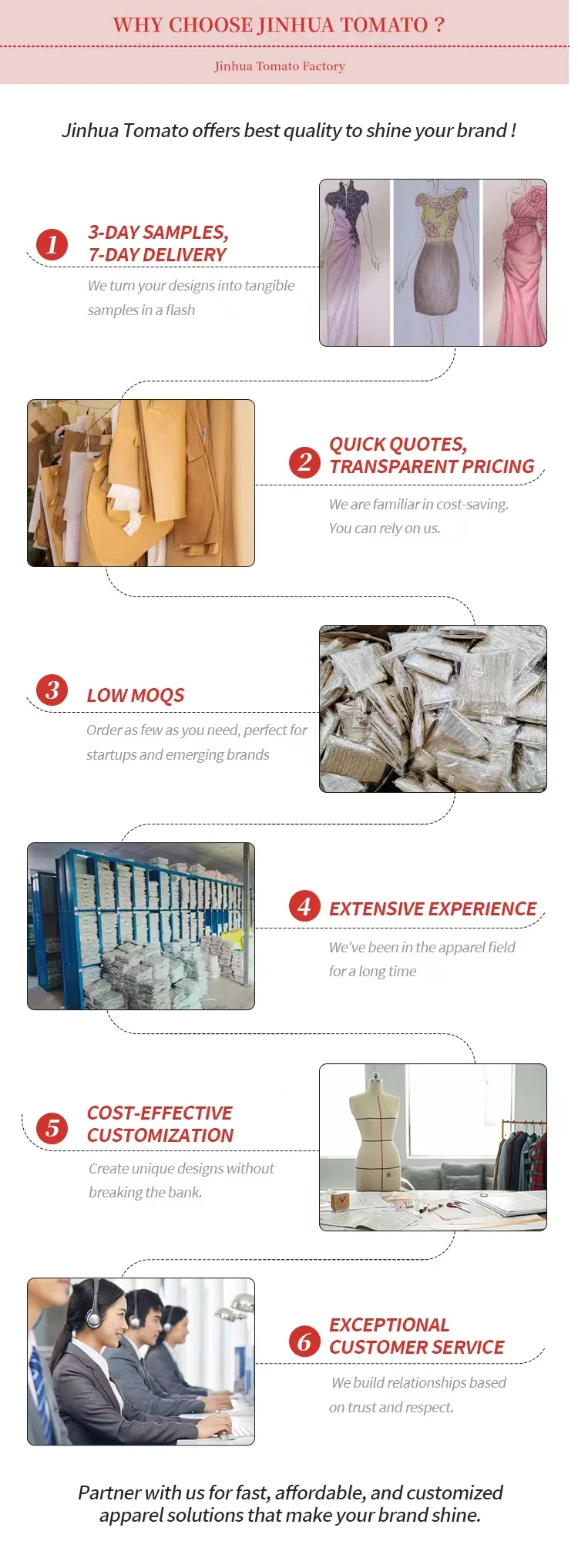 WHY CHOOSE JINHUA TOMATO ?

Jinhua Tomato Factory

Jinhua Tomato offers best quality to shine your brand !

1

3-DAY SAMPLES,
7-DAY DELIVERY

We turn your designs into tangible samples in a flash

2

QUICK QUOTES,
TRANSPARENT PRICING

We are familiar in cost-saving.
You can rely on us.

3

LOW MOQS

Order as few as you need, perfect for startups and emerging brands

4

EXTENSIVE EXPERIENCE

We've been in the apparel field for a long time

5

COST-EFFECTIVE
CUSTOMIZATION

Create unique designs without breaking the bank.

6

EXCEPTIONAL
CUSTOMER SERVICE

We build relationships based on trust and respect.

Partner with us for fast, affordable, and customized apparel solutions that make your brand shine.